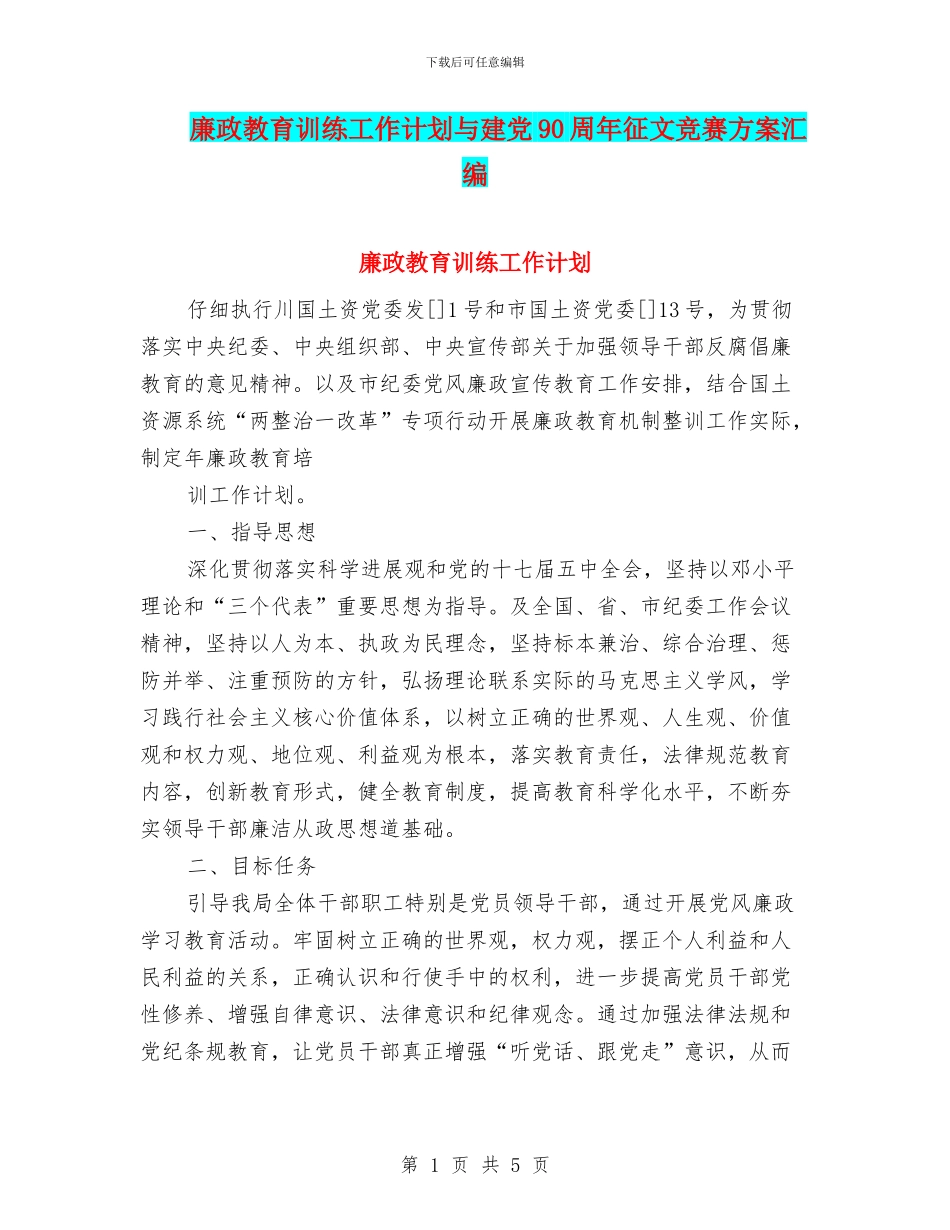 下载后可任意编辑

廉政教育训练工作计划与建党90周年征文竞赛方案汇编

廉政教育训练工作计划

仔细执行川国土资党委发[]1号和市国土资党委[]13号，为贯彻落实中央纪委、中央组织部、中央宣传部关于加强领导干部反腐倡廉教育的意见精神。以及市纪委党风廉政宣传教育工作安排，结合国土资源系统“两整治一改革”专项行动开展廉政教育机制整训工作实际，制定年廉政教育培

训工作计划。

一、指导思想

深化贯彻落实科学进展观和党的十七届五中全会，坚持以邓小平理论和“三个代表”重要思想为指导。及全国、省、市纪委工作会议精神，坚持以人为本、执政为民理念，坚持标本兼治、综合治理、惩防并举、注重预防的方针，弘扬理论联系实际的马克思主义学风，学习践行社会主义核心价值体系，以树立正确的世界观、人生观、价值观和权力观、地位观、利益观为根本，落实教育责任，法律规范教育内容，创新教育形式，健全教育制度，提高教育科学化水平，不断夯实领导干部廉洁从政思想道基础。

二、目标任务

引导我局全体干部职工特别是党员领导干部，通过开展党风廉政学习教育活动。牢固树立正确的世界观，权力观，摆正个人利益和人民利益的关系，正确认识和行使手中的权利，进一步提高党员干部党性修养、增强自律意识、法律意识和纪律观念。通过加强法律法规和党纪条规教育，让党员干部真正增强“听党话、跟党走”意识，从而

第 1 页 共 5 页